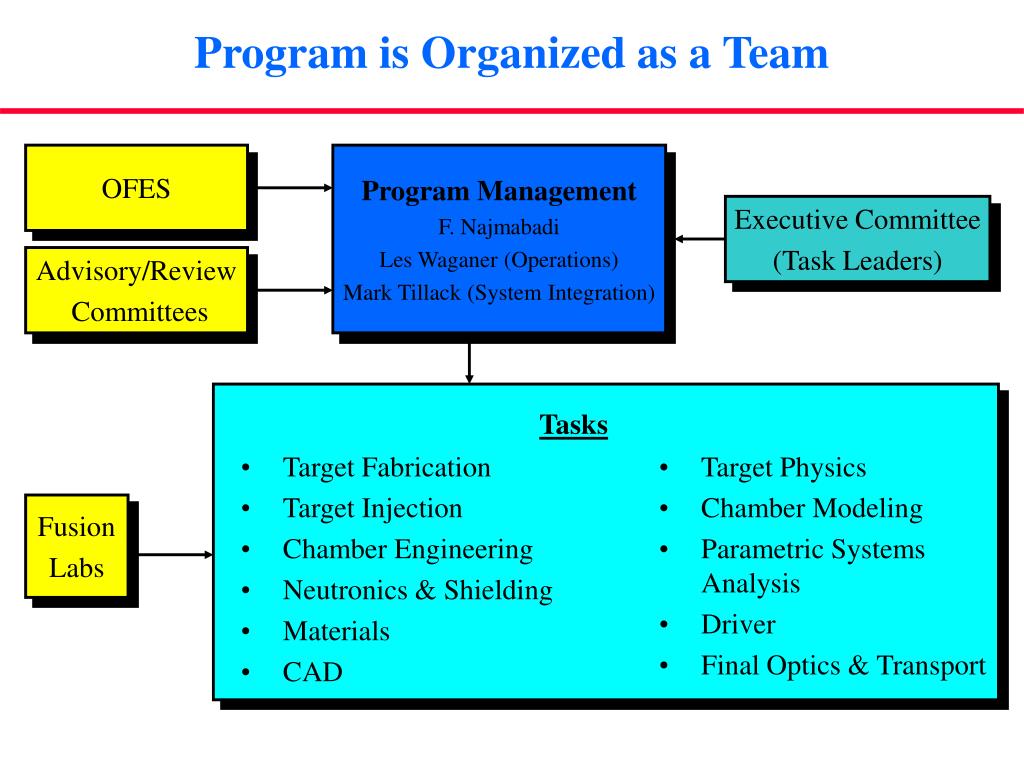 Program is Organized as a Team

OFES

Advisory/Review Committees

Program Management
F. Najmabadi
Les Waganer (Operations)
Mark Tillack (System Integration)

Executive Committee
(Task Leaders)

Fusion Labs

Tasks

• Target Fabrication
• Target Injection
• Chamber Engineering
• Neutronics & Shielding
• Materials
• CAD

• Target Physics
• Chamber Modeling
• Parametric Systems Analysis
• Driver
• Final Optics & Transport